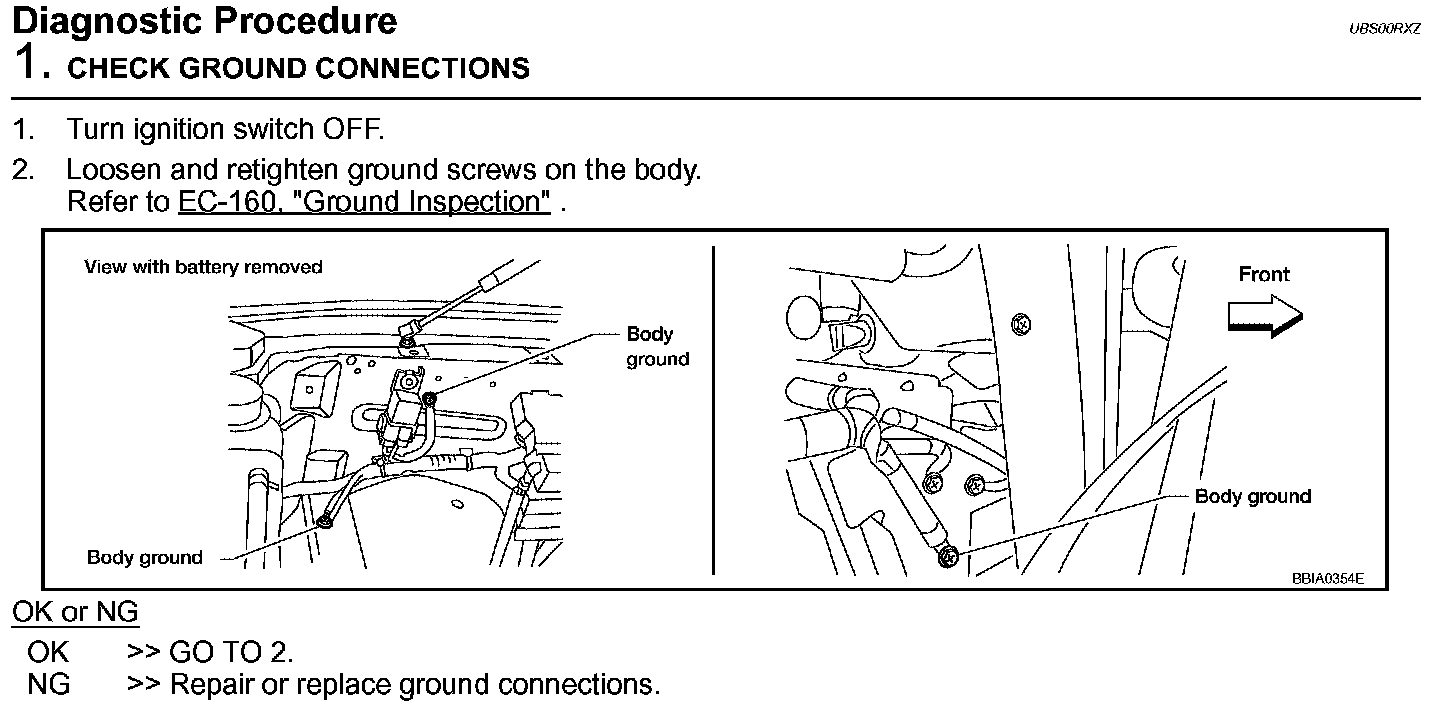 Diagnostic Procedure

UBS00RXZ

1. CHECK GROUND CONNECTIONS

1. Turn ignition switch OFF.
2. Loosen and retighten ground screws on the body. Refer to EC-160, "Ground Inspection" .

View with battery removed

Body ground

Body ground

Front

Body ground

BBIA0354E

OK or NG

OK >> GO TO 2.
NG >> Repair or replace ground connections.